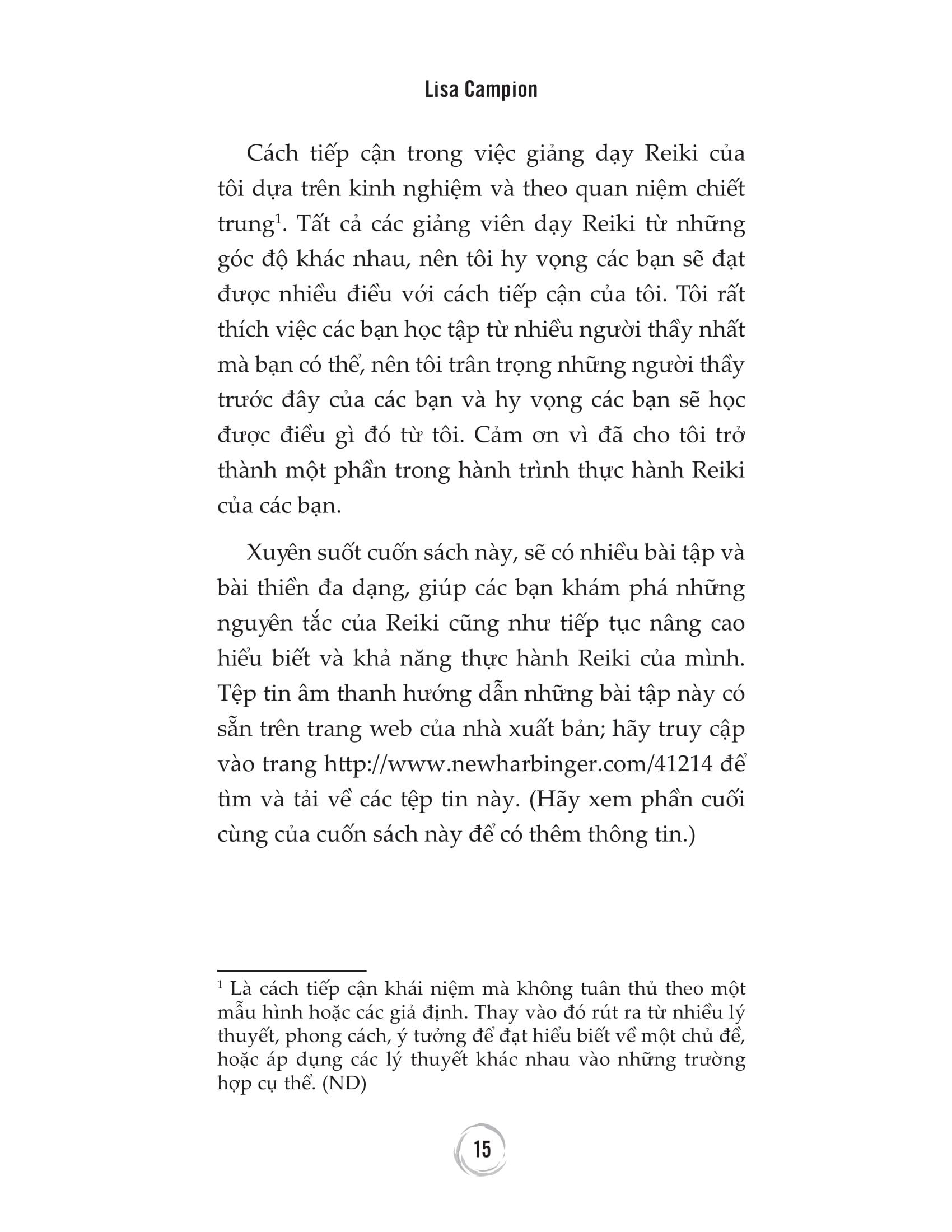 Lisa Campion

Cách tiếp cận trong việc giảng dạy Reiki của tôi dựa trên kinh nghiệm và theo quan niệm chiết trung$^1$. Tất cả các giảng viên dạy Reiki từ những góc độ khác nhau, nên tôi hy vọng các bạn sẽ đạt được nhiều điều với cách tiếp cận của tôi. Tôi rất thích việc các bạn học tập từ nhiều người thầy nhất mà bạn có thể, nên tôi trân trọng những người thầy trước đây của các bạn và hy vọng các bạn sẽ học được điều gì đó từ tôi. Cảm ơn vì đã cho tôi trở thành một phần trong hành trình thực hành Reiki của các bạn.

Xuyên suốt cuốn sách này, sẽ có nhiều bài tập và bài thiền đa dạng, giúp các bạn khám phá những nguyên tắc của Reiki cũng như tiếp tục nâng cao hiểu biết và khả năng thực hành Reiki của mình. Tệp tin âm thanh hướng dẫn những bài tập này có sẵn trên trang web của nhà xuất bản; hãy truy cập vào trang http://www.newharbinger.com/41214 để tìm và tải về các tệp tin này. (Hãy xem phần cuối cùng của cuốn sách này để có thêm thông tin.)

$^1$ Là cách tiếp cận khái niệm mà không tuân thủ theo một mẫu hình hoặc các giả định. Thay vào đó rút ra từ nhiều lý thuyết, phong cách, ý tưởng để đạt hiểu biết về một chủ đề, hoặc áp dụng các lý thuyết khác nhau vào những trường hợp cụ thể. (ND)

15